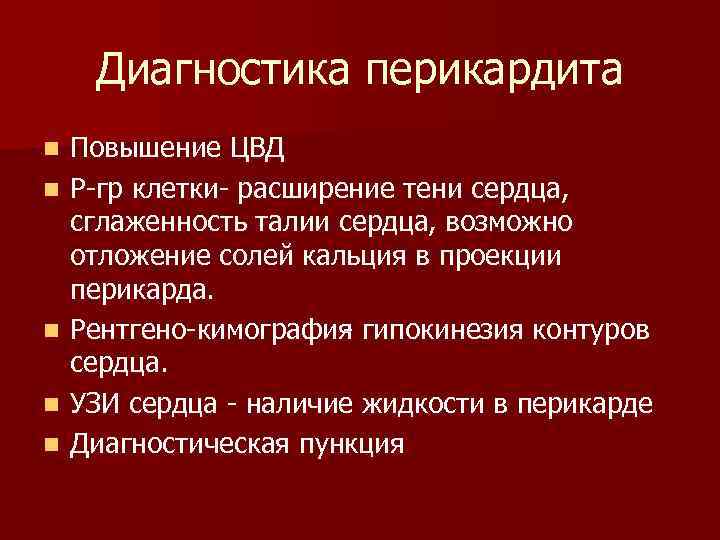 Диагностика перикардита

• Повышение ЦВД
• Р-гр клетки- расширение тени сердца, сглаженность талии сердца, возможно отложение солей кальция в проекции перикарда.
• Рентгено-кимография гипокинезия контуров сердца.
• УЗИ сердца - наличие жидкости в перикарде
• Диагностическая пункция